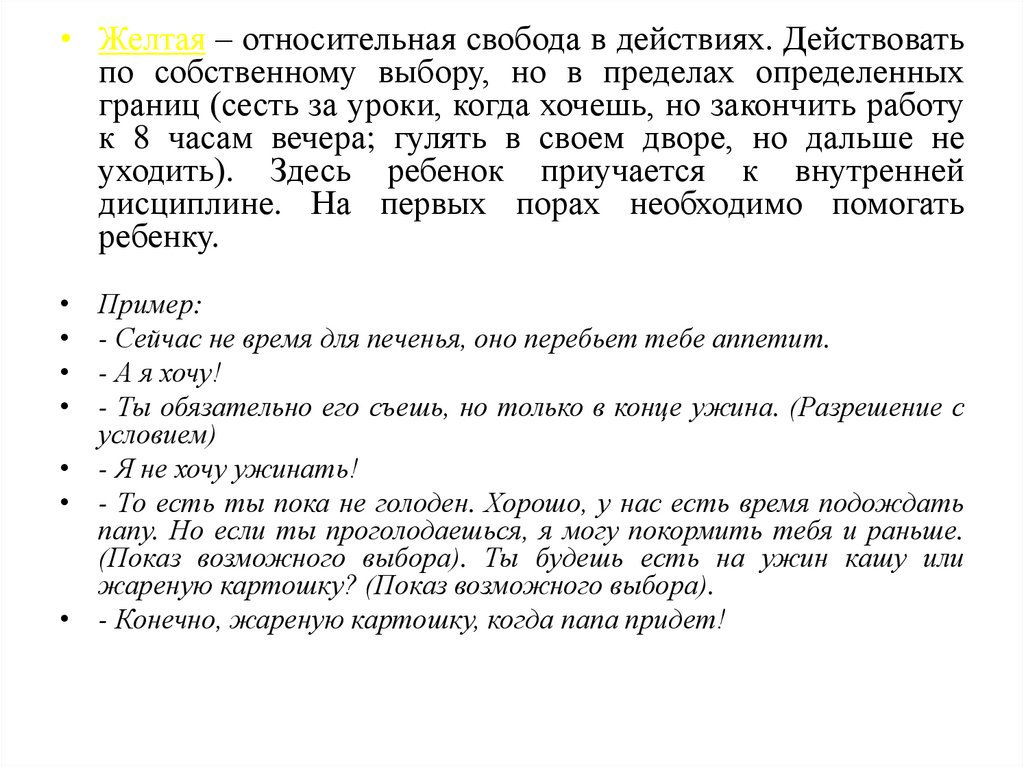 • Желтая – относительная свобода в действиях. Действовать по собственному выбору, но в пределах определенных границ (сесть за уроки, когда хочешь, но закончить работу к 8 часам вечера; гулять в своем дворе, но дальше не уходить). Здесь ребенок приучается к внутренней дисциплине. На первых порах необходимо помогать ребенку.

• Пример:
• - Сейчас не время для печенья, оно перебьет тебе аппетит.
• - А я хочу!
• - Ты обязательно его съешь, но только в конце ужина. (Разрешение с условием)
• - Я не хочу ужинать!
• - То есть ты пока не голоден. Хорошо, у нас есть время подождать папу. Но если ты проголодаешься, я могу покормить тебя и раньше. (Показ возможного выбора). Ты будешь есть на ужин кашу или жареную картошку? (Показ возможного выбора).
• - Конечно, жареную картошку, когда папа придет!